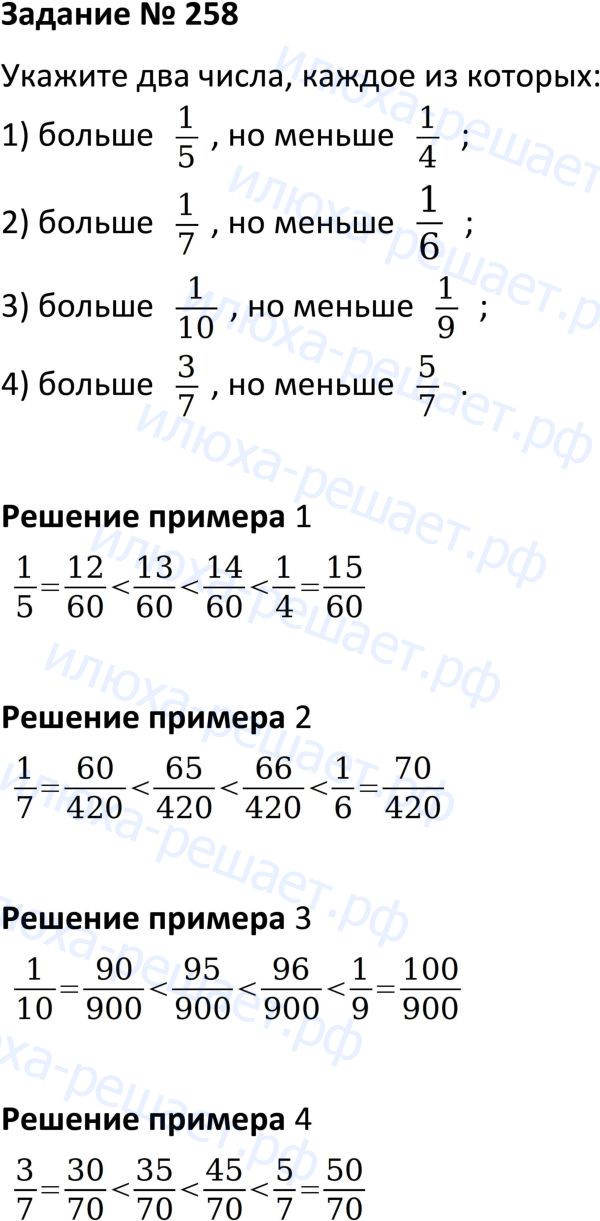 Задание № 258

Укажите два числа, каждое из которых:

1) больше $\frac{1}{5}$, но меньше $\frac{1}{4}$;

2) больше $\frac{1}{7}$, но меньше $\frac{1}{6}$;

3) больше $\frac{1}{10}$, но меньше $\frac{1}{9}$;

4) больше $\frac{3}{7}$, но меньше $\frac{5}{7}$.

Решение примера 1

$\frac{1}{5}=\frac{12}{60}<\frac{13}{60}<\frac{14}{60}<\frac{1}{4}=\frac{15}{60}$

Решение примера 2

$\frac{1}{7}=\frac{60}{420}<\frac{65}{420}<\frac{66}{420}<\frac{1}{6}=\frac{70}{420}$

Решение примера 3

$\frac{1}{10}=\frac{90}{900}<\frac{95}{900}<\frac{96}{900}<\frac{1}{9}=\frac{100}{900}$

Решение примера 4

$\frac{3}{7}=\frac{30}{70}<\frac{35}{70}<\frac{45}{70}<\frac{5}{7}=\frac{50}{70}$

илюха-решает.рф